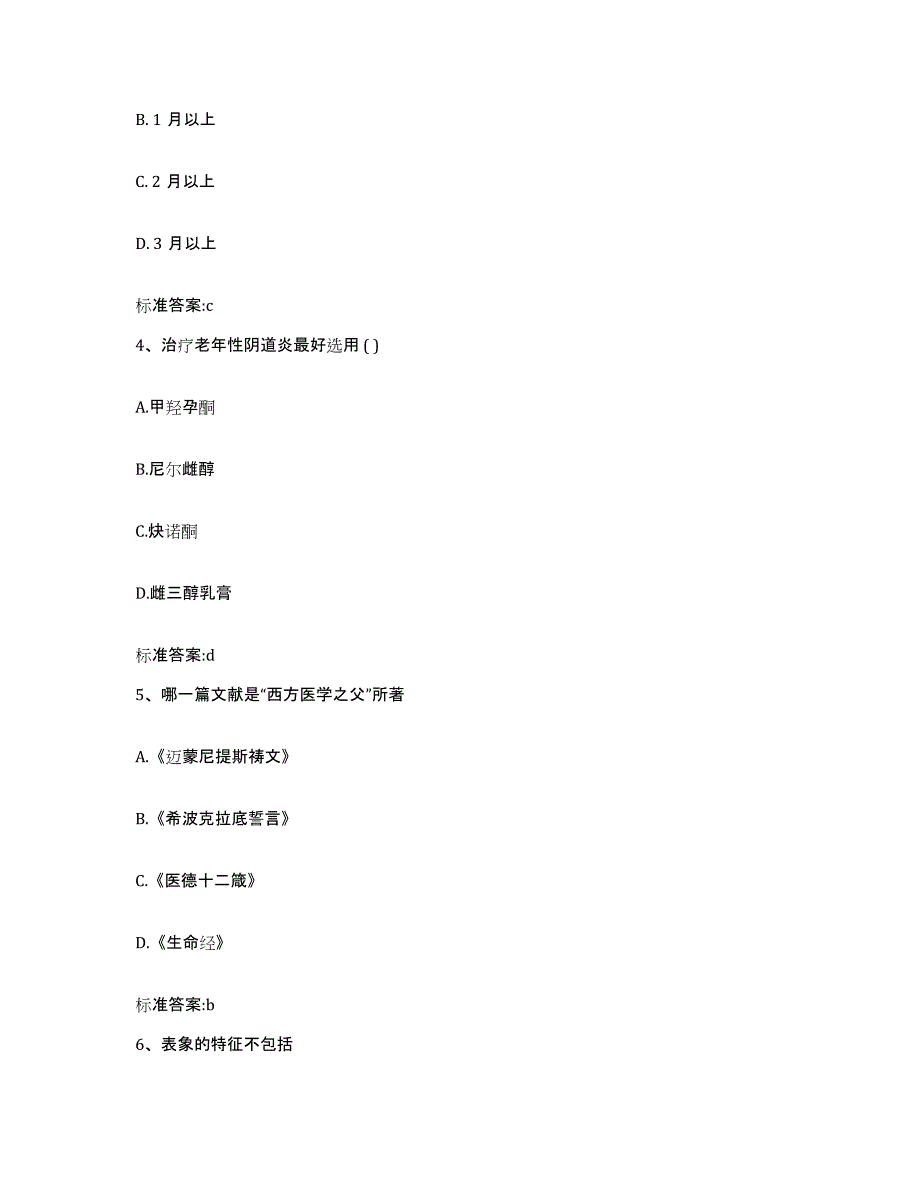 B. 1 月以上

C. 2 月以上

D. 3 月以上

标准答案:c

4、治疗老年性阴道炎最好选用 ( )

A.甲羟孕酮

B.尼尔雌醇

C.炔诺酮

D.雌三醇乳膏

标准答案:d

5、哪一篇文献是“西方医学之父”所著

A.《迈蒙尼提斯祷文》

B.《希波克拉底誓言》

C.《医德十二箴》

D.《生命经》

标准答案:b

6、表象的特征不包括